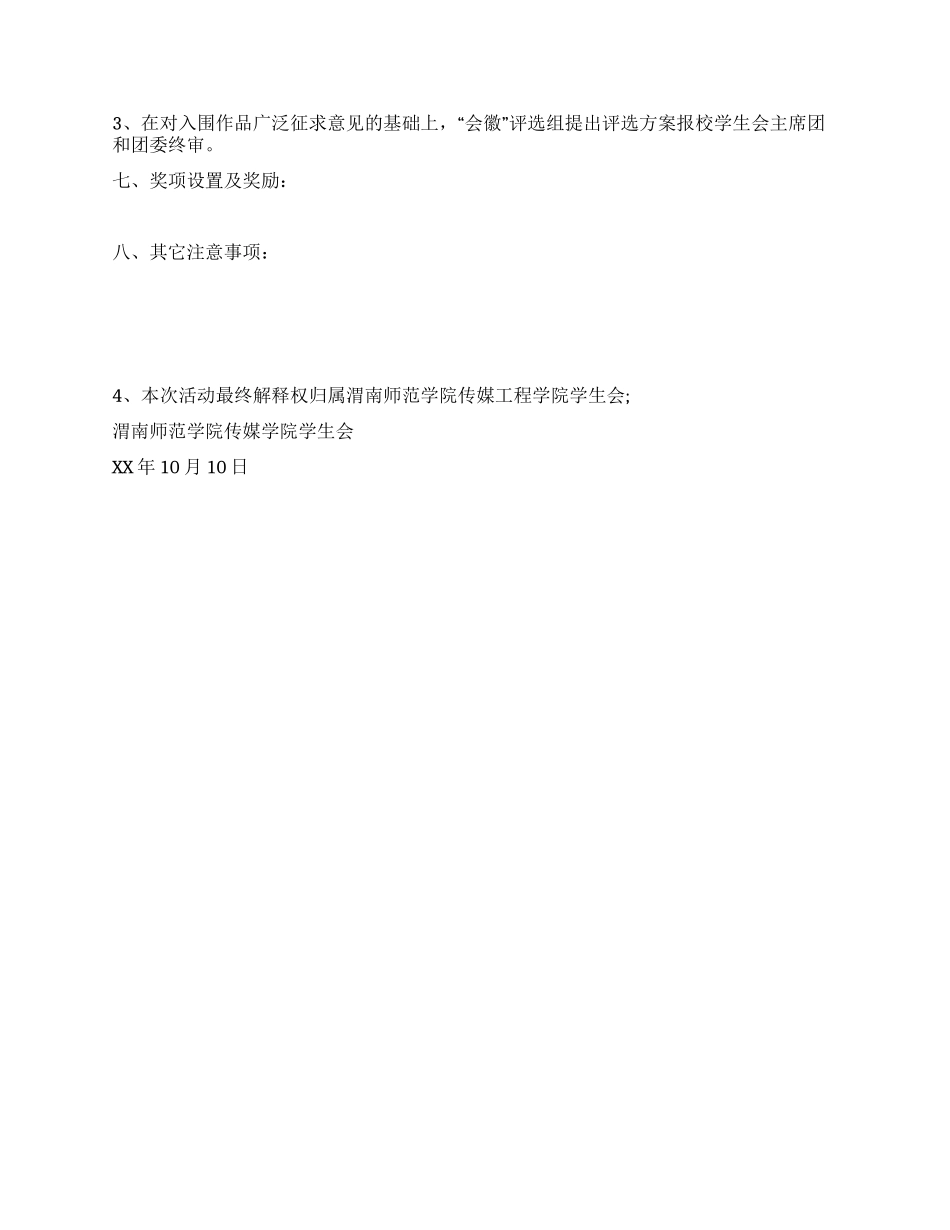 3、在对入围作品广泛征求意见的基础上，“会徽”评选组提出评选方案报校学生会主席团和团委终审。

七、奖项设置及奖励：

八、其它注意事项：

4、本次活动最终解释权归属渭南师范学院传媒工程学院学生会;

渭南师范学院传媒学院学生会

XX 年 10 月 10 日